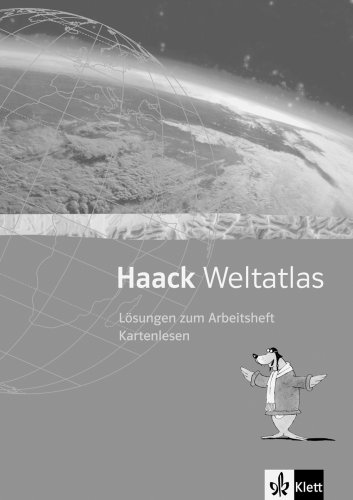 Haack Weltatlas

Lösungen zum Arbeitsheft
Kartenlesen

Klett